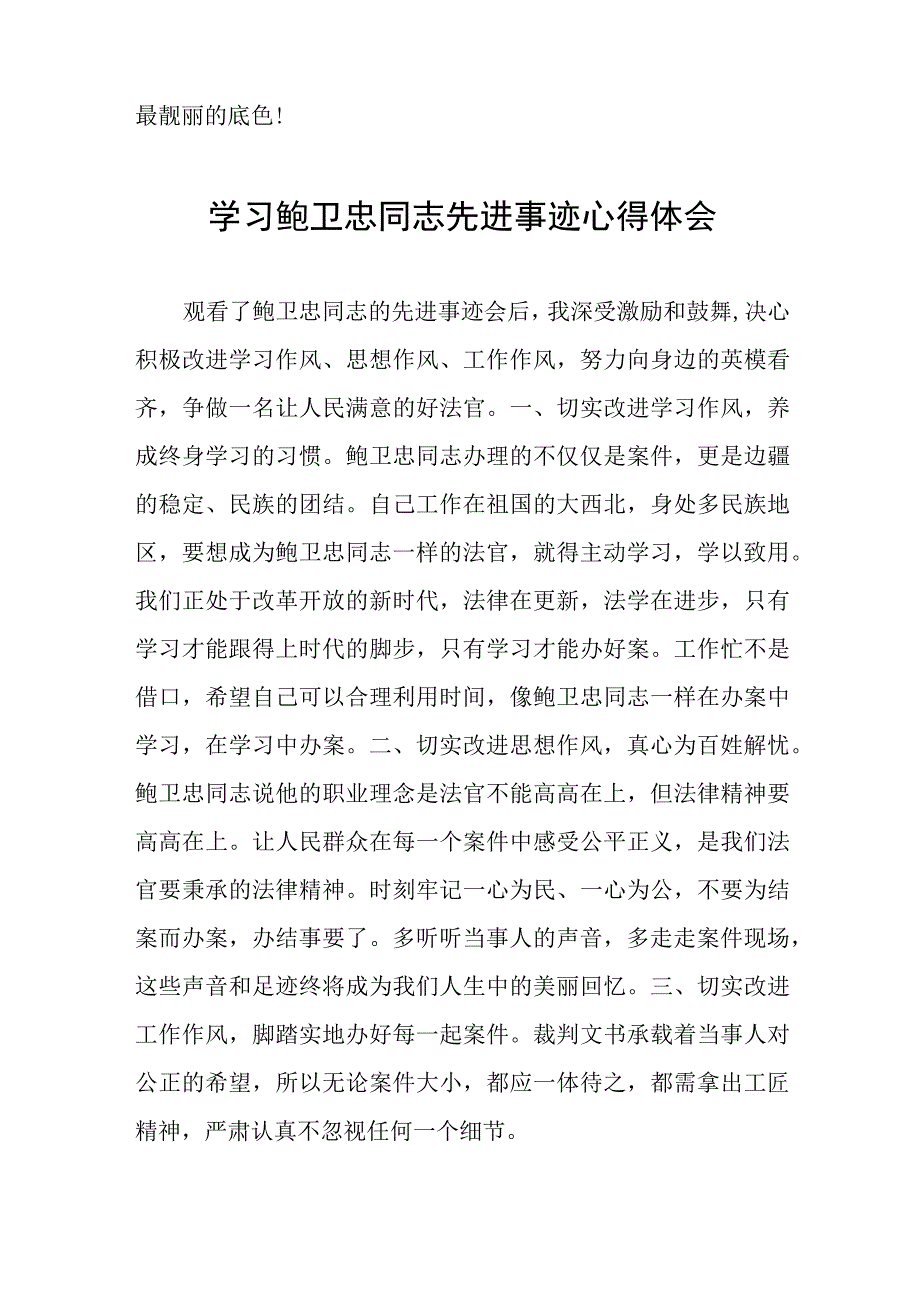 最靓丽的底色！

学习鲍卫忠同志先进事迹心得体会

观看了鲍卫忠同志的先进事迹会后，我深受激励和鼓舞，决心积极改进学习作风、思想作风、工作作风，努力向身边的英模看齐，争做一名让人民满意的好法官。一、切实改进学习作风，养成终身学习的习惯。鲍卫忠同志办理的不仅仅是案件，更是边疆的稳定、民族的团结。自己工作在祖国的大西北，身处多民族地区，要想成为鲍卫忠同志一样的法官，就得主动学习，学以致用。我们正处于改革开放的新时代，法律在更新，法学在进步，只有学习才能跟得上时代的脚步，只有学习才能办好案。工作忙不是借口，希望自己可以合理利用时间，像鲍卫忠同志一样在办案中学习，在学习中办案。二、切实改进思想作风，真心为百姓解忧。鲍卫忠同志说他的职业理念是法官不能高高在上，但法律精神要高高在上。让人民群众在每一个案件中感受公平正义，是我们法官要秉承的法律精神。时刻牢记一心为民、一心为公，不要为结案而办案，办结事要了。多听听当事人的声音，多走走案件现场，这些声音和足迹终将成为我们人生中的美丽回忆。三、切实改进工作作风，脚踏实地办好每一起案件。裁判文书承载着当事人对公正的希望，所以无论案件大小，都应一体待之，都需拿出工匠精神，严肃认真不忽视任何一个细节。